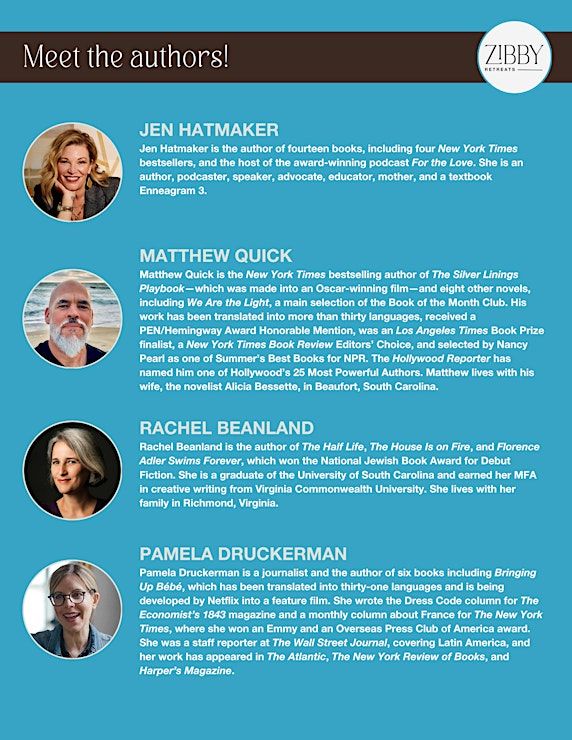 Meet the authors!

ZIBBY
RETREATS

JEN HATMAKER
Jen Hatmaker is the author of fourteen books, including four New York Times bestsellers, and the host of the award-winning podcast For the Love. She is an author, podcaster, speaker, advocate, educator, mother, and a textbook Enneagram 3.

MATTHEW QUICK
Matthew Quick is the New York Times bestselling author of The Silver Linings Playbook—which was made into an Oscar-winning film—and eight other novels, including We Are the Light, a main selection of the Book of the Month Club. His work has been translated into more than thirty languages, received a PEN/Hemingway Award Honorable Mention, was an Los Angeles Times Book Prize finalist, a New York Times Book Review Editors' Choice, and selected by Nancy Pearl as one of Summer's Best Books for NPR. The Hollywood Reporter has named him one of Hollywood's 25 Most Powerful Authors. Matthew lives with his wife, the novelist Alicia Bessette, in Beaufort, South Carolina.

RACHEL BEANLAND
Rachel Beanland is the author of The Half Life, The House Is on Fire, and Florence Adler Swims Forever, which won the National Jewish Book Award for Debut Fiction. She is a graduate of the University of South Carolina and earned her MFA in creative writing from Virginia Commonwealth University. She lives with her family in Richmond, Virginia.

PAMELA DRUCKERMAN
Pamela Druckerman is a journalist and the author of six books including Bringing Up Bébé, which has been translated into thirty-one languages and is being developed by Netflix into a feature film. She wrote the Dress Code column for The Economist's 1843 magazine and a monthly column about France for The New York Times, where she won an Emmy and an Overseas Press Club of America award. She was a staff reporter at The Wall Street Journal, covering Latin America, and her work has appeared in The Atlantic, The New York Review of Books, and Harper's Magazine.